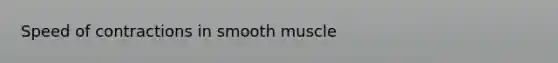 Speed of contractions in smooth muscle